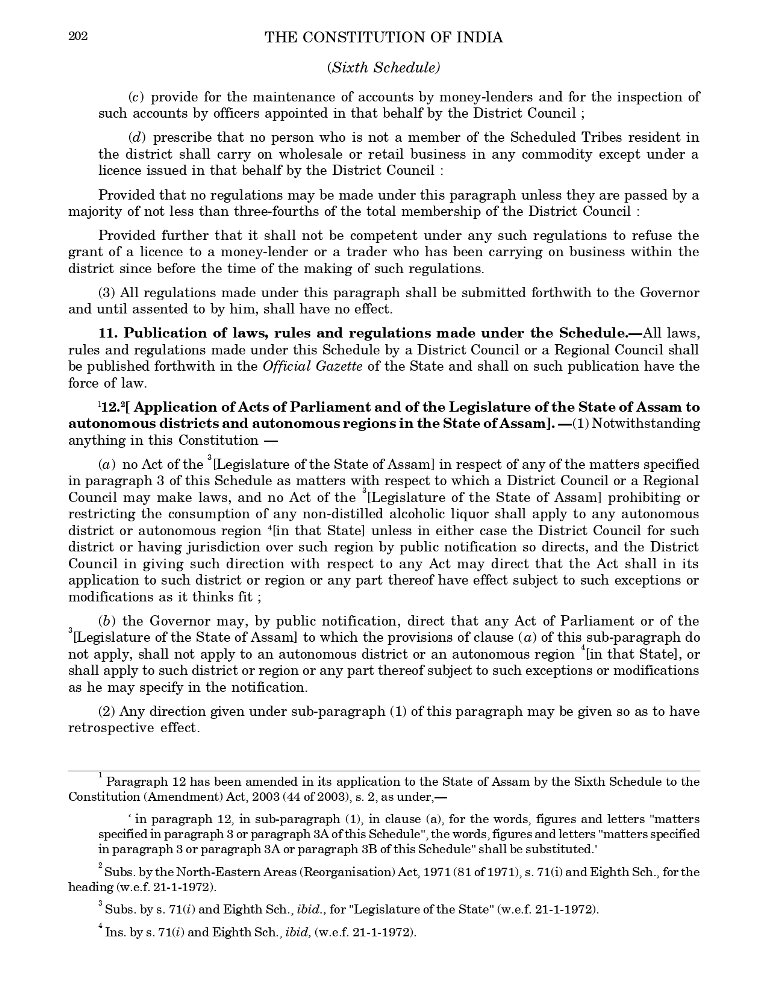 202 THE CONSTITUTION OF INDIA

(Sixth Schedule)

(c) provide for the maintenance of accounts by money-lenders and for the inspection of such accounts by officers appointed in that behalf by the District Council ;

(d) prescribe that no person who is not a member of the Scheduled Tribes resident in the district shall carry on wholesale or retail business in any commodity except under a licence issued in that behalf by the District Council :

Provided that no regulations may be made under this paragraph unless they are passed by a majority of not less than three-fourths of the total membership of the District Council :

Provided further that it shall not be competent under any such regulations to refuse the grant of a licence to a money-lender or a trader who has been carrying on business within the district since before the time of the making of such regulations.

(3) All regulations made under this paragraph shall be submitted forthwith to the Governor and until assented to by him, shall have no effect.

11. Publication of laws, rules and regulations made under the Schedule.—All laws, rules and regulations made under this Schedule by a District Council or a Regional Council shall be published forthwith in the Official Gazette of the State and shall on such publication have the force of law.

$^1$12.$^2$[ Application of Acts of Parliament and of the Legislature of the State of Assam to autonomous districts and autonomous regions in the State of Assam]. —(1) Notwithstanding anything in this Constitution —

(a) no Act of the $^3$[Legislature of the State of Assam] in respect of any of the matters specified in paragraph 3 of this Schedule as matters with respect to which a District Council or a Regional Council may make laws, and no Act of the $^3$[Legislature of the State of Assam] prohibiting or restricting the consumption of any non-distilled alcoholic liquor shall apply to any autonomous district or autonomous region $^4$[in that State] unless in either case the District Council for such district or having jurisdiction over such region by public notification so directs, and the District Council in giving such direction with respect to any Act may direct that the Act shall in its application to such district or region or any part thereof have effect subject to such exceptions or modifications as it thinks fit ;

(b) the Governor may, by public notification, direct that any Act of Parliament or of the $^3$[Legislature of the State of Assam] to which the provisions of clause (a) of this sub-paragraph do not apply, shall not apply to an autonomous district or an autonomous region $^4$[in that State], or shall apply to such district or region or any part thereof subject to such exceptions or modifications as he may specify in the notification.

(2) Any direction given under sub-paragraph (1) of this paragraph may be given so as to have retrospective effect.

$^1$ Paragraph 12 has been amended in its application to the State of Assam by the Sixth Schedule to the Constitution (Amendment) Act, 2003 (44 of 2003), s. 2, as under,—

' in paragraph 12, in sub-paragraph (1), in clause (a), for the words, figures and letters "matters specified in paragraph 3 or paragraph 3A of this Schedule", the words, figures and letters "matters specified in paragraph 3 or paragraph 3A or paragraph 3B of this Schedule" shall be substituted.'

$^2$ Subs. by the North-Eastern Areas (Reorganisation) Act, 1971 (81 of 1971), s. 71(i) and Eighth Sch., for the heading (w.e.f. 21-1-1972).

$^3$ Subs. by s. 71(i) and Eighth Sch., ibid., for "Legislature of the State" (w.e.f. 21-1-1972).

$^4$ Ins. by s. 71(i) and Eighth Sch., ibid, (w.e.f. 21-1-1972).